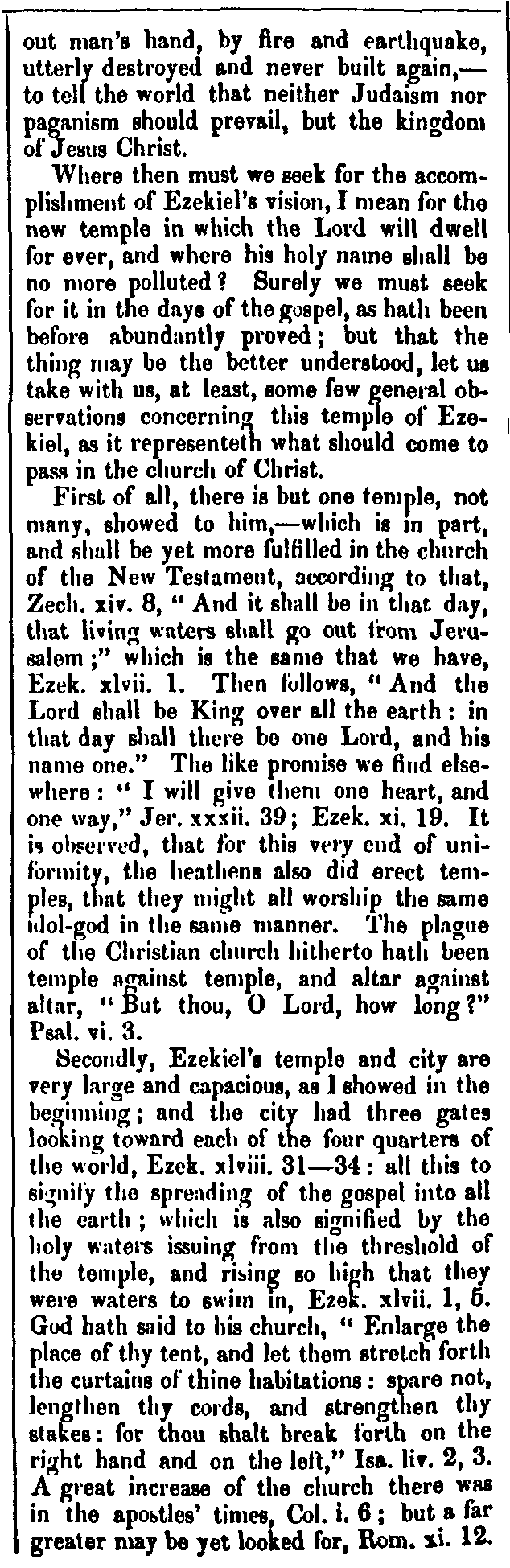 out man's hand, by fire and earthquake, utterly destroyed and never built again,—to tell the world that neither Judaism nor paganism should prevail, but the kingdom of Jesus Christ.

Where then must we seek for the accomplishment of Ezekiel's vision, I mean for the new temple in which the Lord will dwell for ever, and where his holy name shall be no more polluted? Surely we must seek for it in the days of the gospel, as hath been before abundantly proved; but that the thing may be the better understood, let us take with us, at least, some few general observations concerning this temple of Ezekiel, as it representeth what should come to pass in the church of Christ.

First of all, there is but one temple, not many, showed to him,—which is in part, and shall be yet more fulfilled in the church of the New Testament, according to that, Zech. xiv. 8, "And it shall be in that day, that living waters shall go out from Jerusalem;" which is the same that we have, Ezek. xlvii. 1. Then follows, "And the Lord shall be King over all the earth: in that day shall there be one Lord, and his name one." The like promise we find elsewhere: "I will give them one heart, and one way," Jer. xxxii. 39; Ezek. xi. 19. It is observed, that for this very end of uniformity, the heathens also did erect temples, that they might all worship the same idol-god in the same manner. The plague of the Christian church hitherto hath been temple against temple, and altar against altar, "But thou, O Lord, how long?" Psal. vi. 3.

Secondly, Ezekiel's temple and city are very large and capacious, as I showed in the beginning; and the city had three gates looking toward each of the four quarters of the world, Ezek. xlviii. 31—34: all this to signify the spreading of the gospel into all the earth; which is also signified by the holy waters issuing from the threshold of the temple, and rising so high that they were waters to swim in, Ezek. xlvii. 1, 5. God hath said to his church, "Enlarge the place of thy tent, and let them stretch forth the curtains of thine habitations: spare not, lengthen thy cords, and strengthen thy stakes: for thou shalt break forth on the right hand and on the left," Isa. liv. 2, 3. A great increase of the church there was in the apostles' times, Col. i. 6; but a far greater may be yet looked for, Rom. xi. 12.